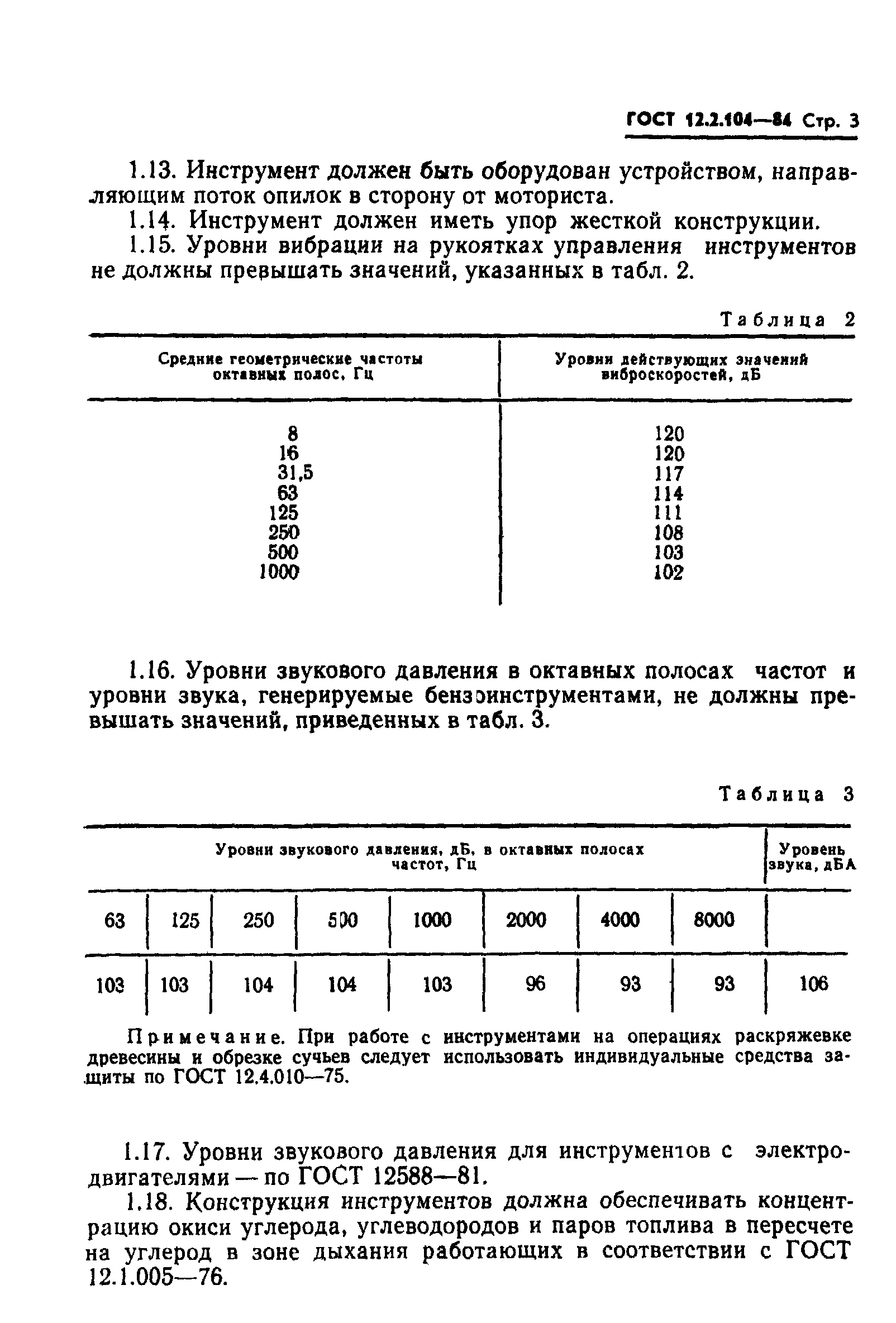 ГОСТ 12.2.104—84 Стр. 3

1.13. Инструмент должен быть оборудован устройством, направляющим поток опилок в сторону от моториста.

1.14. Инструмент должен иметь упор жесткой конструкции.

1.15. Уровни вибрации на рукоятках управления инструментов не должны превышать значений, указанных в табл. 2.

Таблица 2

| Средние геометрические частоты октавных полос, Гц | Уровни действующих значений виброскоростей, дБ |
|---|---|
| 8 | 120 |
| 16 | 120 |
| 31,5 | 117 |
| 63 | 114 |
| 125 | 111 |
| 250 | 108 |
| 500 | 103 |
| 1000 | 102 |

1.16. Уровни звукового давления в октавных полосах частот и уровни звука, генерируемые бензоинструментами, не должны превышать значений, приведенных в табл. 3.

Таблица 3

| Уровни звукового давления, дБ, в октавных полосах частот, Гц | | | | | | | | Уровень звука, дБА |
|---|---|---|---|---|---|---|---|---|
| 63 | 125 | 250 | 500 | 1000 | 2000 | 4000 | 8000 | |
| 103 | 103 | 104 | 104 | 103 | 96 | 93 | 93 | 106 |

Примечание. При работе с инструментами на операциях раскряжевке древесины и обрезке сучьев следует использовать индивидуальные средства защиты по ГОСТ 12.4.010—75.

1.17. Уровни звукового давления для инструментов с электродвигателями — по ГОСТ 12588—81.

1.18. Конструкция инструментов должна обеспечивать концентрацию окиси углерода, углеводородов и паров топлива в пересчете на углерод в зоне дыхания работающих в соответствии с ГОСТ 12.1.005—76.